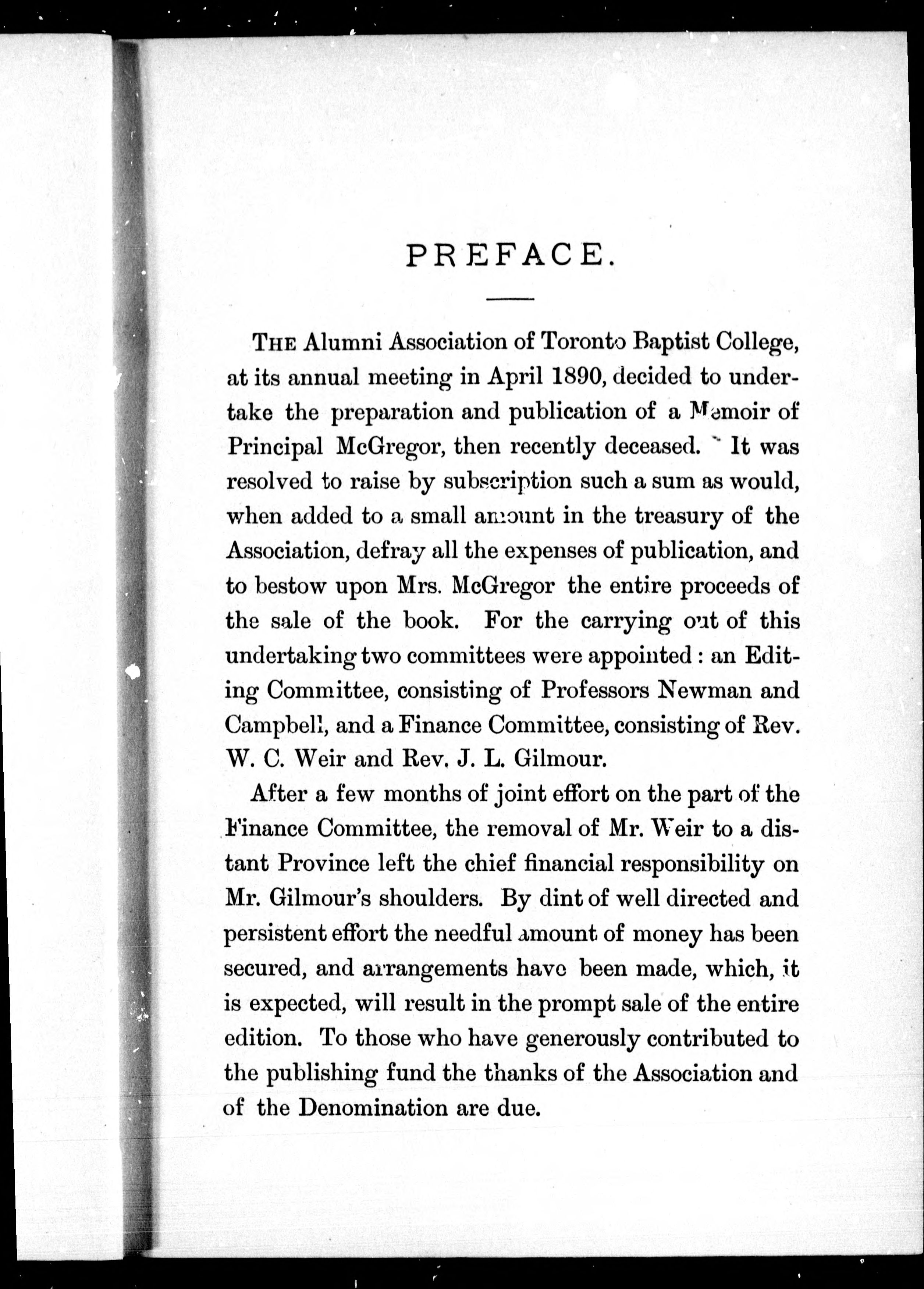 PREFACE.

THE Alumni Association of Toronto Baptist College, at its annual meeting in April 1890, decided to undertake the preparation and publication of a Memoir of Principal McGregor, then recently deceased. It was resolved to raise by subscription such a sum as would, when added to a small amount in the treasury of the Association, defray all the expenses of publication, and to bestow upon Mrs. McGregor the entire proceeds of the sale of the book. For the carrying out of this undertaking two committees were appointed : an Editing Committee, consisting of Professors Newman and Campbell, and a Finance Committee, consisting of Rev. W. C. Weir and Rev. J. L. Gilmour.

After a few months of joint effort on the part of the Finance Committee, the removal of Mr. Weir to a distant Province left the chief financial responsibility on Mr. Gilmour's shoulders. By dint of well directed and persistent effort the needful amount of money has been secured, and arrangements have been made, which, it is expected, will result in the prompt sale of the entire edition. To those who have generously contributed to the publishing fund the thanks of the Association and of the Denomination are due.